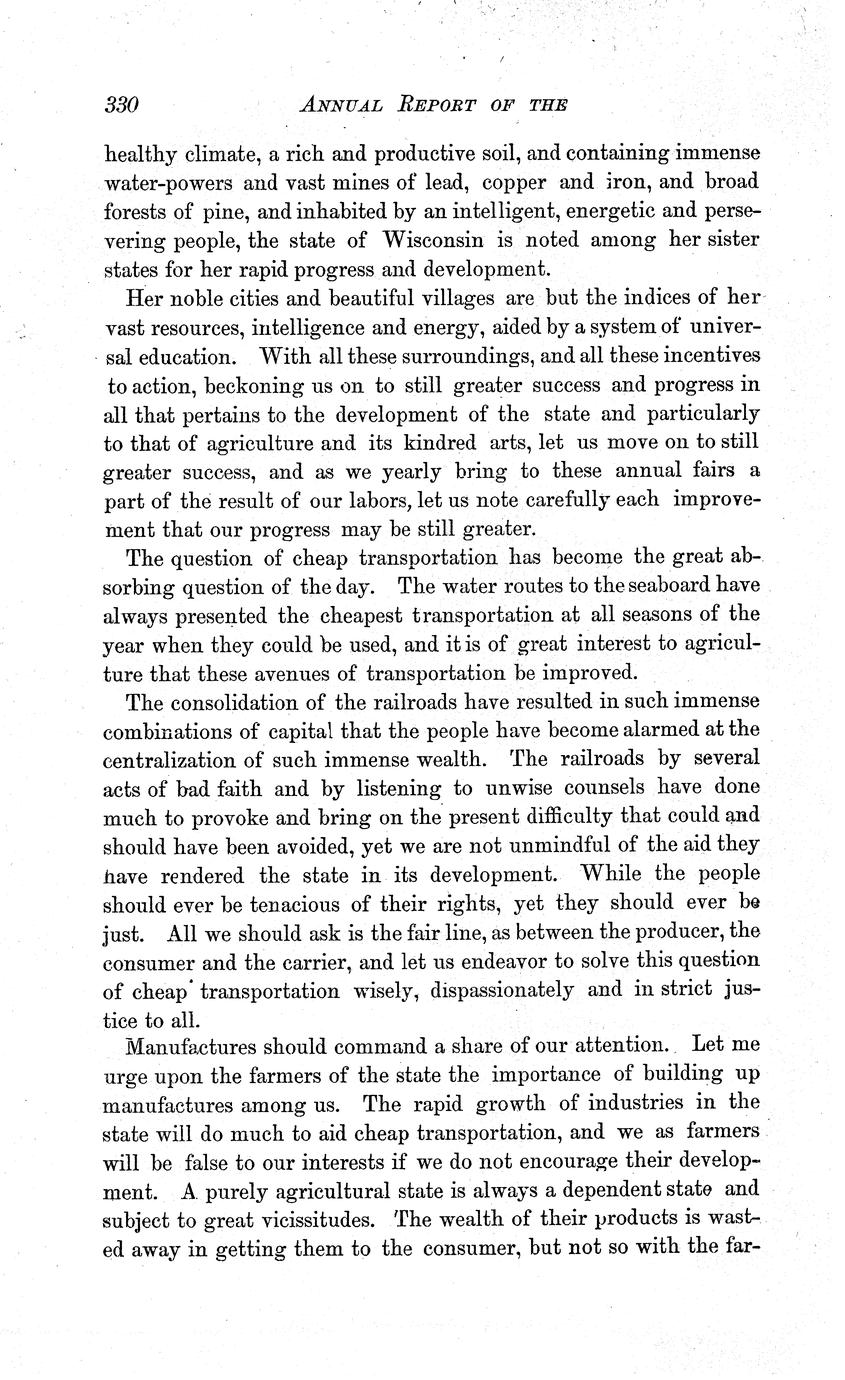 330 ANNUAL REPORT OF THE

healthy climate, a rich and productive soil, and containing immense water-powers and vast mines of lead, copper and iron, and broad forests of pine, and inhabited by an intelligent, energetic and persevering people, the state of Wisconsin is noted among her sister states for her rapid progress and development.

Her noble cities and beautiful villages are but the indices of her vast resources, intelligence and energy, aided by a system of universal education. With all these surroundings, and all these incentives to action, beckoning us on to still greater success and progress in all that pertains to the development of the state and particularly to that of agriculture and its kindred arts, let us move on to still greater success, and as we yearly bring to these annual fairs a part of the result of our labors, let us note carefully each improvement that our progress may be still greater.

The question of cheap transportation has become the great absorbing question of the day. The water routes to the seaboard have always presented the cheapest transportation at all seasons of the year when they could be used, and it is of great interest to agriculture that these avenues of transportation be improved.

The consolidation of the railroads have resulted in such immense combinations of capital that the people have become alarmed at the centralization of such immense wealth. The railroads by several acts of bad faith and by listening to unwise counsels have done much to provoke and bring on the present difficulty that could and should have been avoided, yet we are not unmindful of the aid they have rendered the state in its development. While the people should ever be tenacious of their rights, yet they should ever be just. All we should ask is the fair line, as between the producer, the consumer and the carrier, and let us endeavor to solve this question of cheap transportation wisely, dispassionately and in strict justice to all.

Manufactures should command a share of our attention. Let me urge upon the farmers of the state the importance of building up manufactures among us. The rapid growth of industries in the state will do much to aid cheap transportation, and we as farmers will be false to our interests if we do not encourage their development. A purely agricultural state is always a dependent state and subject to great vicissitudes. The wealth of their products is wasted away in getting them to the consumer, but not so with the far-